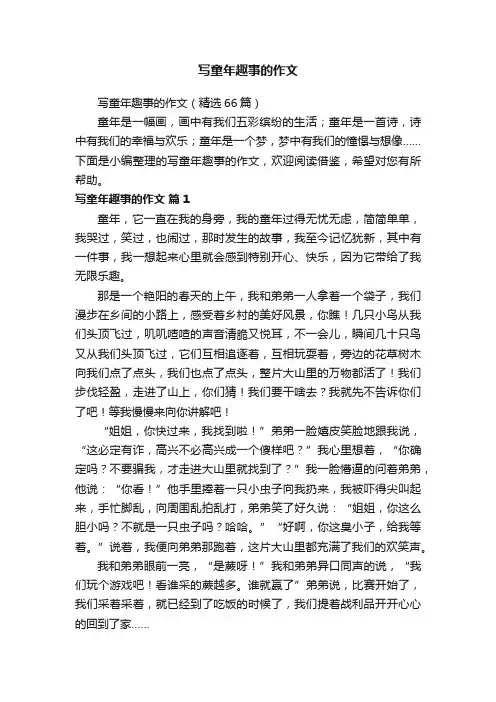 写童年趣事的作文

写童年趣事的作文（精选66篇）

童年是一幅画，画中有我们五彩缤纷的生活；童年是一首诗，诗中有我们的幸福与欢乐；童年是一个梦，梦中有我们的憧憬与想像......下面是小编整理的写童年趣事的作文，欢迎阅读借鉴，希望对您有所帮助。

写童年趣事的作文 篇1

童年，它一直在我的身旁，我的童年过得无忧无虑，简简单单，我哭过，笑过，也闹过，那时发生的故事，我至今记忆犹新，其中有一件事，我一想起来心里就会感到特别开心、快乐，因为它带给了我无限乐趣。

那是一个艳阳的春天的上午，我和弟弟一人拿着一个袋子，我们漫步在乡间的小路上，感受着乡村的美好风景，你瞧！几只小鸟从我们头顶飞过，叽叽喳喳的声音清脆又悦耳，不一会儿，瞬间几十只鸟又从我们头顶飞过，它们互相追逐着，互相玩耍着，旁边的花草树木向我们点了点头，我们也点了点头，整片大山里的万物都活了！我们步伐轻盈，走进了山上，你们猜！我们要干啥去？我就先不告诉你们了吧！等我慢慢来向你讲解吧！

“姐姐，你快过来，我找到啦！”弟弟一脸嬉皮笑脸地跟我说，“这必定有诈，高兴不必高兴成一个傻样吧？”我心里想着，“你确定吗？不要骗我，才走进大山里就找到了？”我一脸懵逼的问着弟弟，他说：“你看！”他手里捧着一只小虫子向我扔来，我被吓得尖叫起来，手忙脚乱，向周围乱拍乱打，弟弟笑了好久说：“姐姐，你这么胆小吗？不就是一只虫子吗？哈哈。”“好啊，你这臭小子，给我等着。”说着，我便向弟弟那跑着，这片大山里都充满了我们的欢笑声。

我和弟弟眼前一亮，“是蕨呀！”我和弟弟异口同声的说，“我们玩个游戏吧！看谁采的蕨越多。谁就赢了”弟弟说，比赛开始了，我们采着采着，就已经到了吃饭的时候了，我们提着战利品开开心心的回到了家......